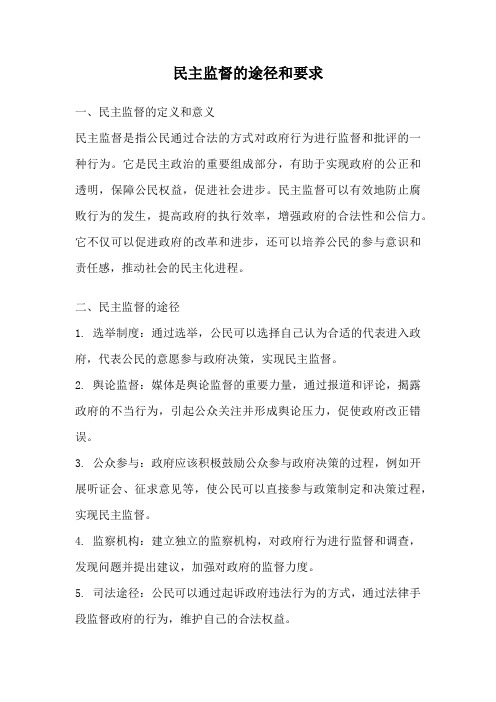 民主监督的途径和要求

一、民主监督的定义和意义

民主监督是指公民通过合法的方式对政府行为进行监督和批评的一种行为。它是民主政治的重要组成部分，有助于实现政府的公正和透明，保障公民权益，促进社会进步。民主监督可以有效地防止腐败行为的发生，提高政府的执行效率，增强政府的合法性和公信力。它不仅可以促进政府的改革和进步，还可以培养公民的参与意识和责任感，推动社会的民主化进程。

二、民主监督的途径

1. 选举制度：通过选举，公民可以选择自己认为合适的代表进入政府，代表公民的意愿参与政府决策，实现民主监督。

2. 舆论监督：媒体是舆论监督的重要力量，通过报道和评论，揭露政府的不当行为，引起公众关注并形成舆论压力，促使政府改正错误。

3. 公众参与：政府应该积极鼓励公众参与政府决策的过程，例如开展听证会、征求意见等，使公民可以直接参与政策制定和决策过程，实现民主监督。

4. 监察机构：建立独立的监察机构，对政府行为进行监督和调查，发现问题并提出建议，加强对政府的监督力度。

5. 司法途径：公民可以通过起诉政府违法行为的方式，通过法律手段监督政府的行为，维护自己的合法权益。